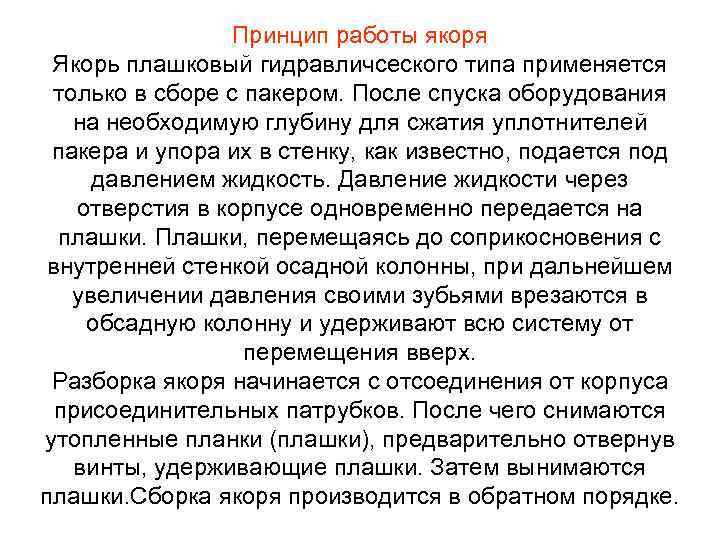 Принцип работы якоря

Якорь плашковый гидравличсеского типа применяется только в сборе с пакером. После спуска оборудования на необходимую глубину для сжатия уплотнителей пакера и упора их в стенку, как известно, подается под давлением жидкость. Давление жидкости через отверстия в корпусе одновременно передается на плашки. Плашки, перемещаясь до соприкосновения с внутренней стенкой осадной колонны, при дальнейшем увеличении давления своими зубьями врезаются в обсадную колонну и удерживают всю систему от перемещения вверх.

Разборка якоря начинается с отсоединения от корпуса присоединительных патрубков. После чего снимаются утопленные планки (плашки), предварительно отвернув винты, удерживающие плашки. Затем вынимаются плашки.Сборка якоря производится в обратном порядке.